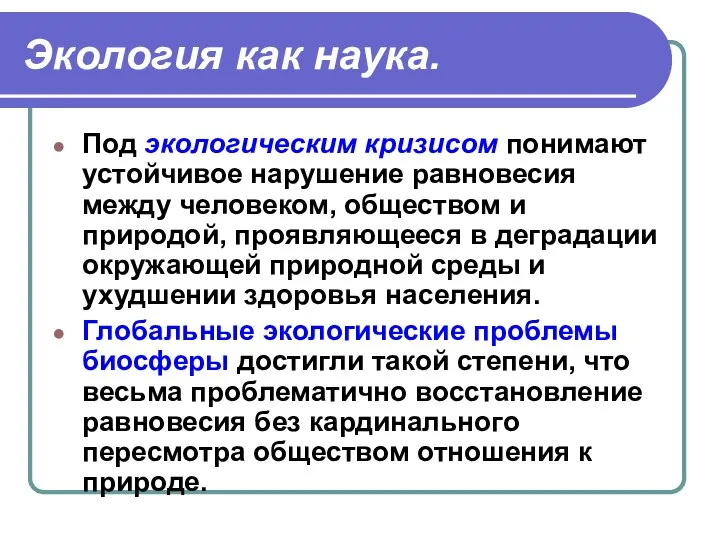 Экология как наука.

Под экологическим кризисом понимают устойчивое нарушение равновесия между человеком, обществом и природой, проявляющееся в деградации окружающей природной среды и ухудшении здоровья населения.

Глобальные экологические проблемы биосферы достигли такой степени, что весьма проблематично восстановление равновесия без кардинального пересмотра обществом отношения к природе.